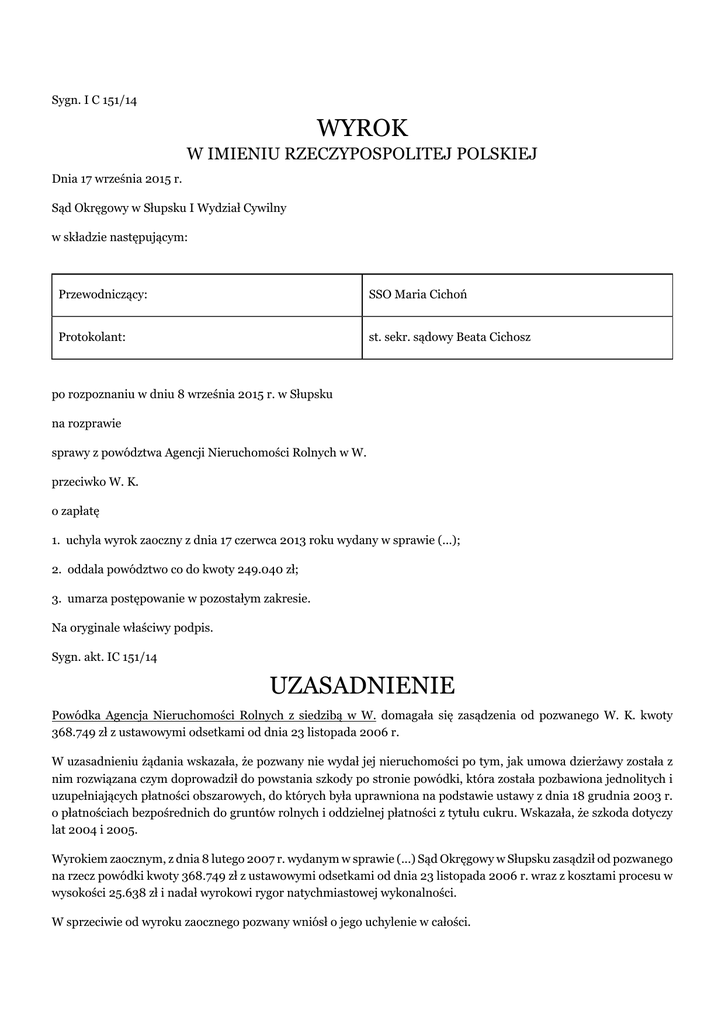 Sygn. I C 151/14

WYROK
W IMIENIU RZECZYPOSPOLITEJ POLSKIEJ

Dnia 17 września 2015 r.

Sąd Okręgowy w Słupsku I Wydział Cywilny

w składzie następującym:

| Przewodniczący: | SSO Maria Cichoń |
|---|---|
| Protokolant: | st. sekr. sądowy Beata Cichosz |

po rozpoznaniu w dniu 8 września 2015 r. w Słupsku

na rozprawie

sprawy z powództwa Agencji Nieruchomości Rolnych w W.

przeciwko W. K.

o zapłatę

1. uchyla wyrok zaoczny z dnia 17 czerwca 2013 roku wydany w sprawie (...);

2. oddala powództwo co do kwoty 249.040 zł;

3. umarza postępowanie w pozostałym zakresie.

Na oryginale właściwy podpis.

Sygn. akt. IC 151/14

UZASADNIENIE

Powódka Agencja Nieruchomości Rolnych z siedzibą w W. domagała się zasądzenia od pozwanego W. K. kwoty 368.749 zł z ustawowymi odsetkami od dnia 23 listopada 2006 r.

W uzasadnieniu żądania wskazała, że pozwany nie wydał jej nieruchomości po tym, jak umowa dzierżawy została z nim rozwiązana czym doprowadził do powstania szkody po stronie powódki, która została pozbawiona jednolitych i uzupełniających płatności obszarowych, do których była uprawniona na podstawie ustawy z dnia 18 grudnia 2003 r. o płatnościach bezpośrednich do gruntów rolnych i oddzielnej płatności z tytułu cukru. Wskazała, że szkoda dotyczy lat 2004 i 2005.

Wyrokiem zaocznym, z dnia 8 lutego 2007 r. wydanym w sprawie (...) Sąd Okręgowy w Słupsku zasądził od pozwanego na rzecz powódki kwoty 368.749 zł z ustawowymi odsetkami od dnia 23 listopada 2006 r. wraz z kosztami procesu w wysokości 25.638 zł i nadał wyrokowi rygor natychmiastowej wykonalności.

W sprzeciwie od wyroku zaocznego pozwany wniósł o jego uchylenie w całości.